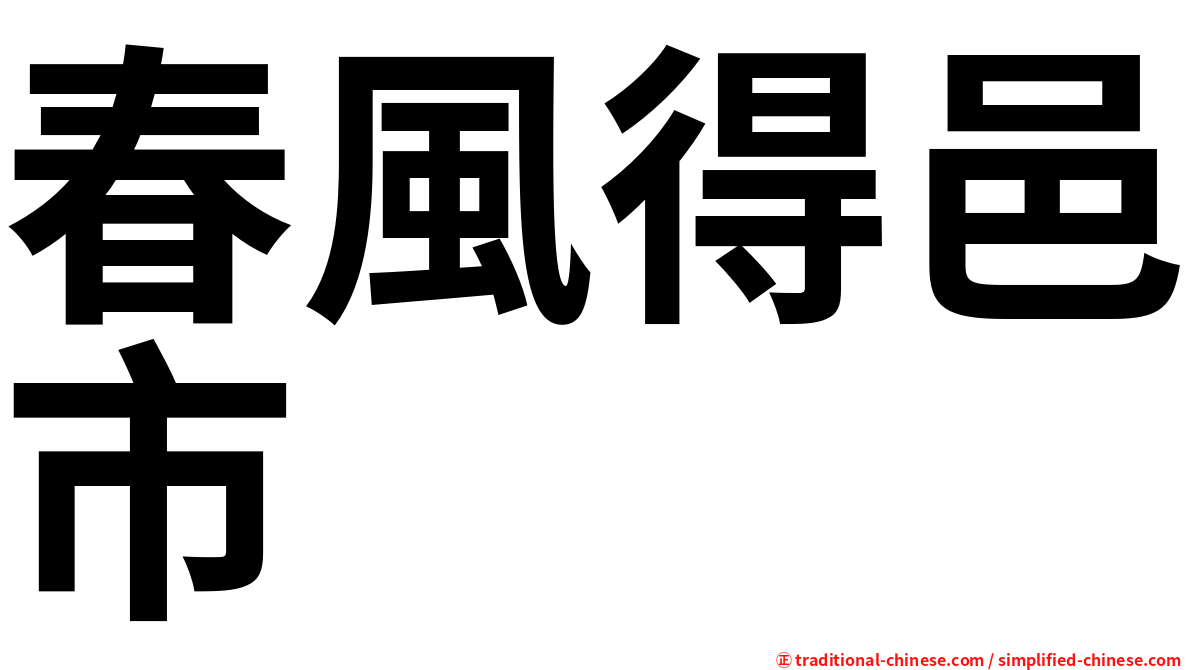 春風得邑市

㊣ traditional-chinese.com / simplified-chinese.com